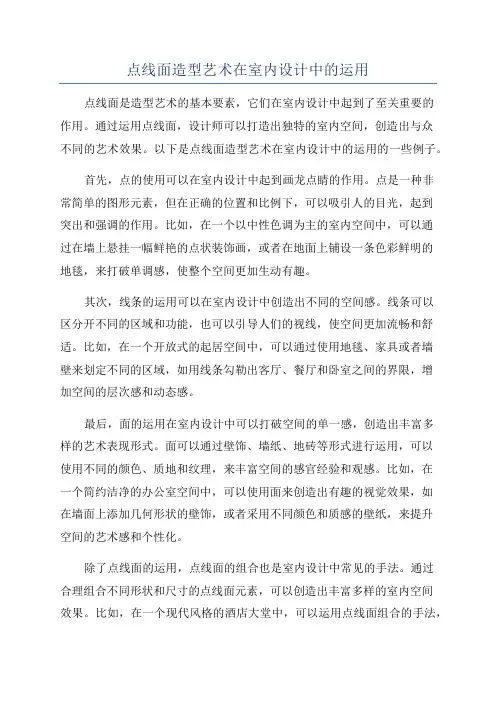 点线面造型艺术在室内设计中的运用

点线面是造型艺术的基本要素，它们在室内设计中起到了至关重要的作用。通过运用点线面，设计师可以打造出独特的室内空间，创造出与众不同的艺术效果。以下是点线面造型艺术在室内设计中的运用的一些例子。

首先，点的使用可以在室内设计中起到画龙点睛的作用。点是一种非常简单的图形元素，但在正确的位置和比例下，可以吸引人的目光，起到突出和强调的作用。比如，在一个以中性色调为主的室内空间中，可以通过在墙上悬挂一幅鲜艳的点状装饰画，或者在地面上铺设一条色彩鲜明的地毯，来打破单调感，使整个空间更加生动有趣。

其次，线条的运用可以在室内设计中创造出不同的空间感。线条可以区分开不同的区域和功能，也可以引导人们的视线，使空间更加流畅和舒适。比如，在一个开放式的起居空间中，可以通过使用地毯、家具或者墙壁来划定不同的区域，如用线条勾勒出客厅、餐厅和卧室之间的界限，增加空间的层次感和动态感。

最后，面的运用在室内设计中可以打破空间的单一感，创造出丰富多样的艺术表现形式。面可以通过壁饰、墙纸、地砖等形式进行运用，可以使用不同的颜色、质地和纹理，来丰富空间的感官经验和观感。比如，在一个简约洁净的办公室空间中，可以使用面来创造出有趣的视觉效果，如在墙面上添加几何形状的壁饰，或者采用不同颜色和质感的壁纸，来提升空间的艺术感和个性化。

除了点线面的运用，点线面的组合也是室内设计中常见的手法。通过合理组合不同形状和尺寸的点线面元素，可以创造出丰富多样的室内空间效果。比如，在一个现代风格的酒店大堂中，可以运用点线面组合的手法，